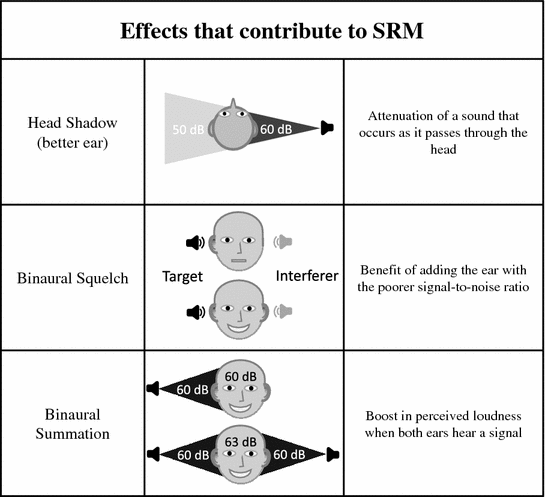 | Effects that contribute to SRM | | |
|---|---|---|
| Head Shadow (better ear) | 50 dB 60 dB | Attenuation of a sound that occurs as it passes through the head |
| Binaural Squelch | Target Interferer | Benefit of adding the ear with the poorer signal-to-noise ratio |
| Binaural Summation | 60 dB 60 dB 63 dB 60 dB 60 dB | Boost in perceived loudness when both ears hear a signal |